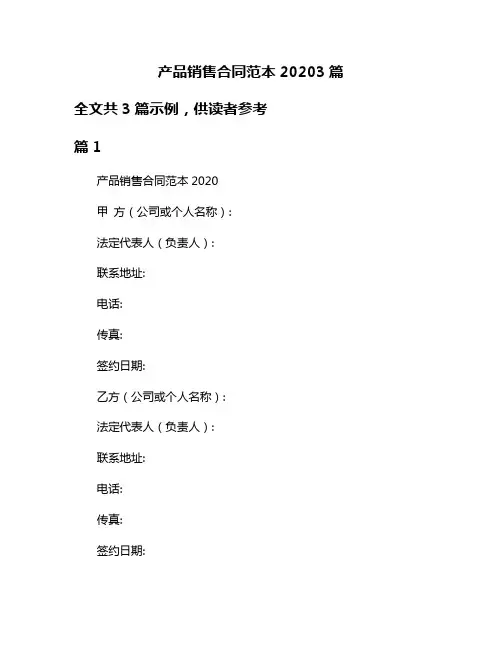 产品销售合同范本 20203 篇

全文共 3 篇示例，供读者参考

篇 1

产品销售合同范本 2020

甲 方（公司或个人名称）：

法定代表人（负责人）：

联系地址:

电话:

传真:

签约日期:

乙方（公司或个人名称）：

法定代表人（负责人）：

联系地址:

电话:

传真:

签约日期: